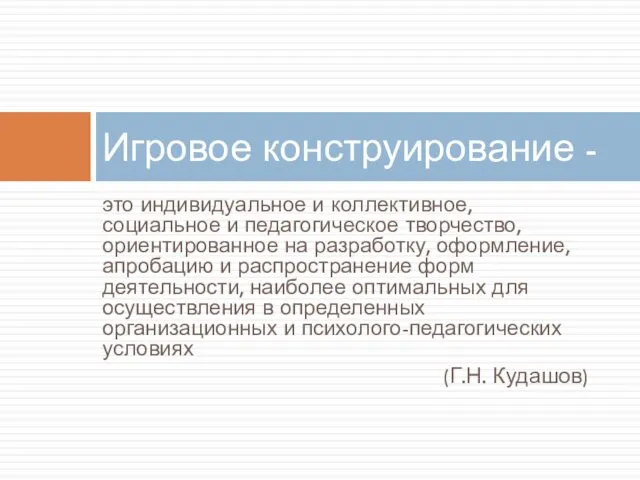 Игровое конструирование -

это индивидуальное и коллективное, социальное и педагогическое творчество, ориентированное на разработку, оформление, апробацию и распространение форм деятельности, наиболее оптимальных для осуществления в определенных организационных и психолого-педагогических условиях

(Г.Н. Кудашов)